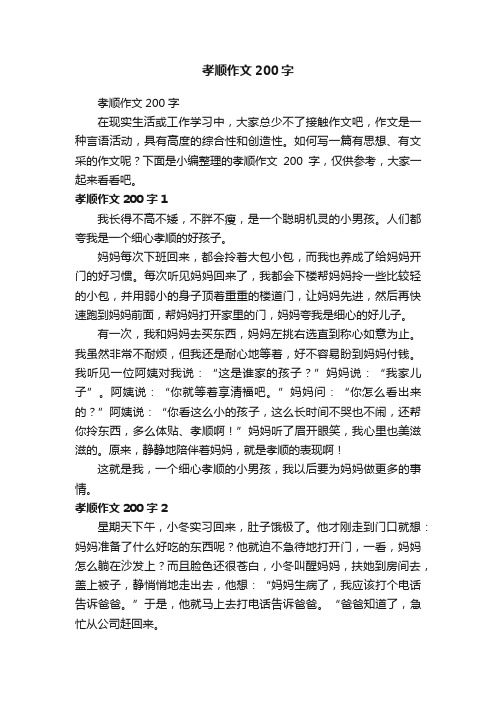 孝顺作文 200 字

孝顺作文 200 字

在现实生活或工作学习中，大家总少不了接触作文吧，作文是一种言语活动，具有高度的综合性和创造性。如何写一篇有思想、有文采的作文呢？下面是小编整理的孝顺作文 200 字，仅供参考，大家一起来看看吧。

孝顺作文 200 字 1

我长得不高不矮，不胖不瘦，是一个聪明机灵的小男孩。人们都夸我是一个细心孝顺的好孩子。

妈妈每次下班回来，都会拎着大包小包，而我也养成了给妈妈开门的好习惯。每次听见妈妈回来了，我都会下楼帮妈妈拎一些比较轻的小包，并用弱小的身子顶着重重的楼道门，让妈妈先进，然后再快速跑到妈妈前面，帮妈妈打开家里的门，妈妈夸我是细心的好儿子。

有一次，我和妈妈去买东西，妈妈左挑右选直到称心如意为止。我虽然非常不耐烦，但我还是耐心地等着，好不容易盼到妈妈付钱。我听见一位阿姨对我说：“这是谁家的孩子？”妈妈说：“我家儿子”。阿姨说：“你就等着享清福吧。”妈妈问：“你怎么看出来的？”阿姨说：“你看这么小的孩子，这么长时间不哭也不闹，还帮你拎东西，多么体贴、孝顺啊！”妈妈听了眉开眼笑，我心里也美滋滋的。原来，静静地陪伴着妈妈，就是孝顺的表现啊！

这就是我，一个细心孝顺的小男孩，我以后要为妈妈做更多的事情。

孝顺作文 200 字 2

星期天下午，小冬实习回来，肚子饿极了。他才刚走到门口就想：妈妈准备了什么好吃的东西呢？他就迫不急待地打开门，一看，妈妈怎么躺在沙发上？而且脸色还很苍白，小冬叫醒妈妈，扶她到房间去，盖上被子，静悄悄地走出去，他想：“妈妈生病了，我应该打个电话告诉爸爸。”于是，他就马上去打电话告诉爸爸。“爸爸知道了，急忙从公司赶回来。